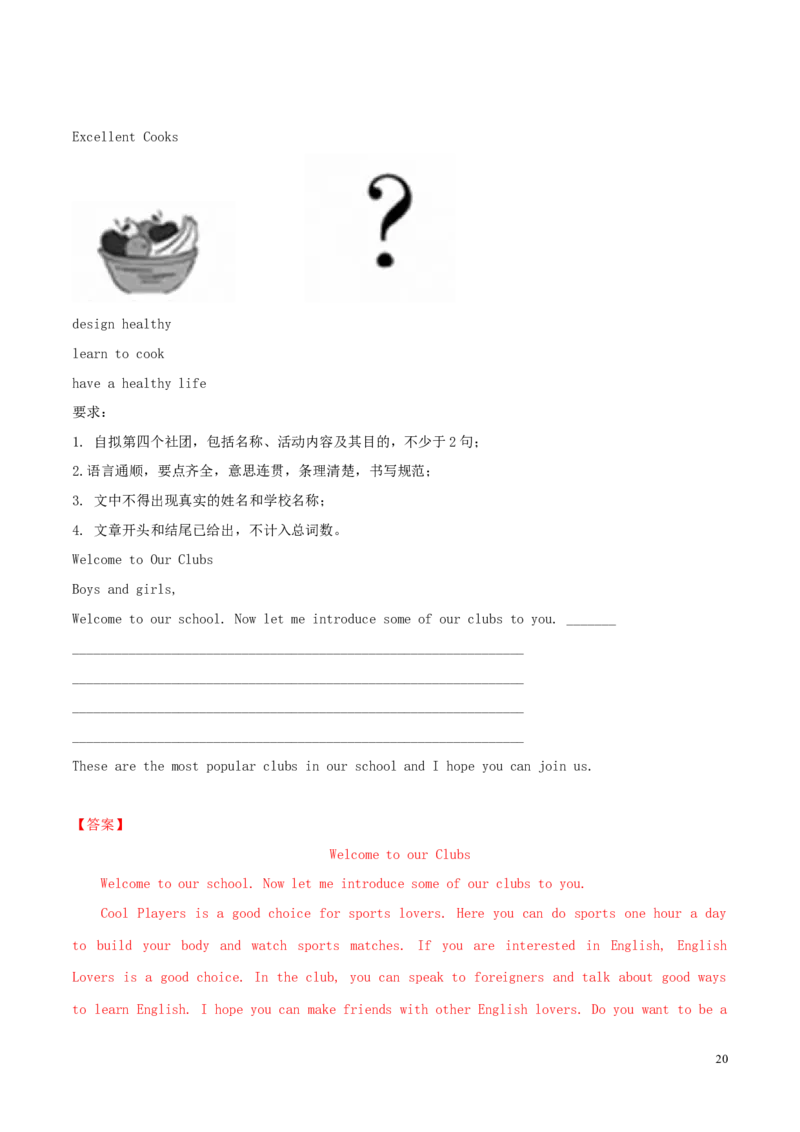 Excellent Cooks

?

design healthy

learn to cook

have a healthy life

要求：

1. 自拟第四个社团，包括名称、活动内容及其目的，不少于2句；

2.语言通顺，要点齐全，意思连贯，条理清楚，书写规范；

3. 文中不得出现真实的姓名和学校名称；

4. 文章开头和结尾已给出，不计入总词数。

Welcome to Our Clubs

Boys and girls,

Welcome to our school. Now let me introduce some of our clubs to you. ____

____

____

____

____

These are the most popular clubs in our school and I hope you can join us.

【答案】

Welcome to our Clubs

Welcome to our school. Now let me introduce some of our clubs to you.

Cool Players is a good choice for sports lovers. Here you can do sports one hour a day to build your body and watch sports matches. If you are interested in English, English Lovers is a good choice. In the club, you can speak to foreigners and talk about good ways to learn English. I hope you can make friends with other English lovers. Do you want to be a

20